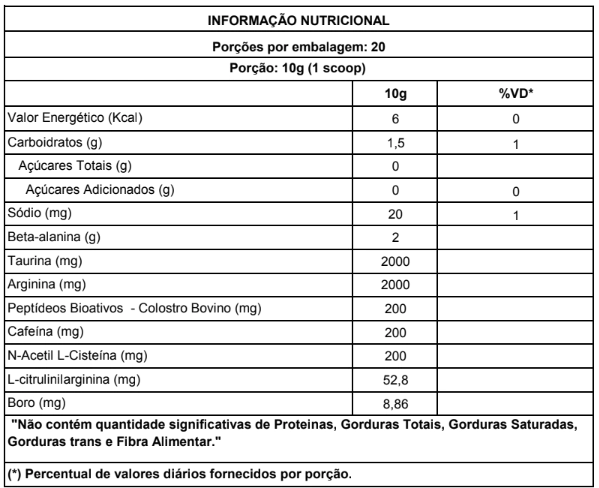 INFORMAÇÃO NUTRICIONAL

Porções por embalagem: 20

Porção: 10g (1 scoop)

| | 10g | %VD* |
|---|---|---|
| Valor Energético (Kcal) | 6 | 0 |
| Carboidratos (g) | 1,5 | 1 |
| Açúcares Totais (g) | 0 | |
| Açúcares Adicionados (g) | 0 | 0 |
| Sódio (mg) | 20 | 1 |
| Beta-alanina (g) | 2 | |
| Taurina (mg) | 2000 | |
| Arginina (mg) | 2000 | |
| Peptídeos Bioativos - Colostro Bovino (mg) | 200 | |
| Cafeína (mg) | 200 | |
| N-Acetil L-Cisteína (mg) | 200 | |
| L-citrulinilarginina (mg) | 52,8 | |
| Boro (mg) | 8,86 | |

"Não contém quantidade significativas de Proteinas, Gorduras Totais, Gorduras Saturadas, Gorduras trans e Fibra Alimentar."

(*) Percentual de valores diários fornecidos por porção.